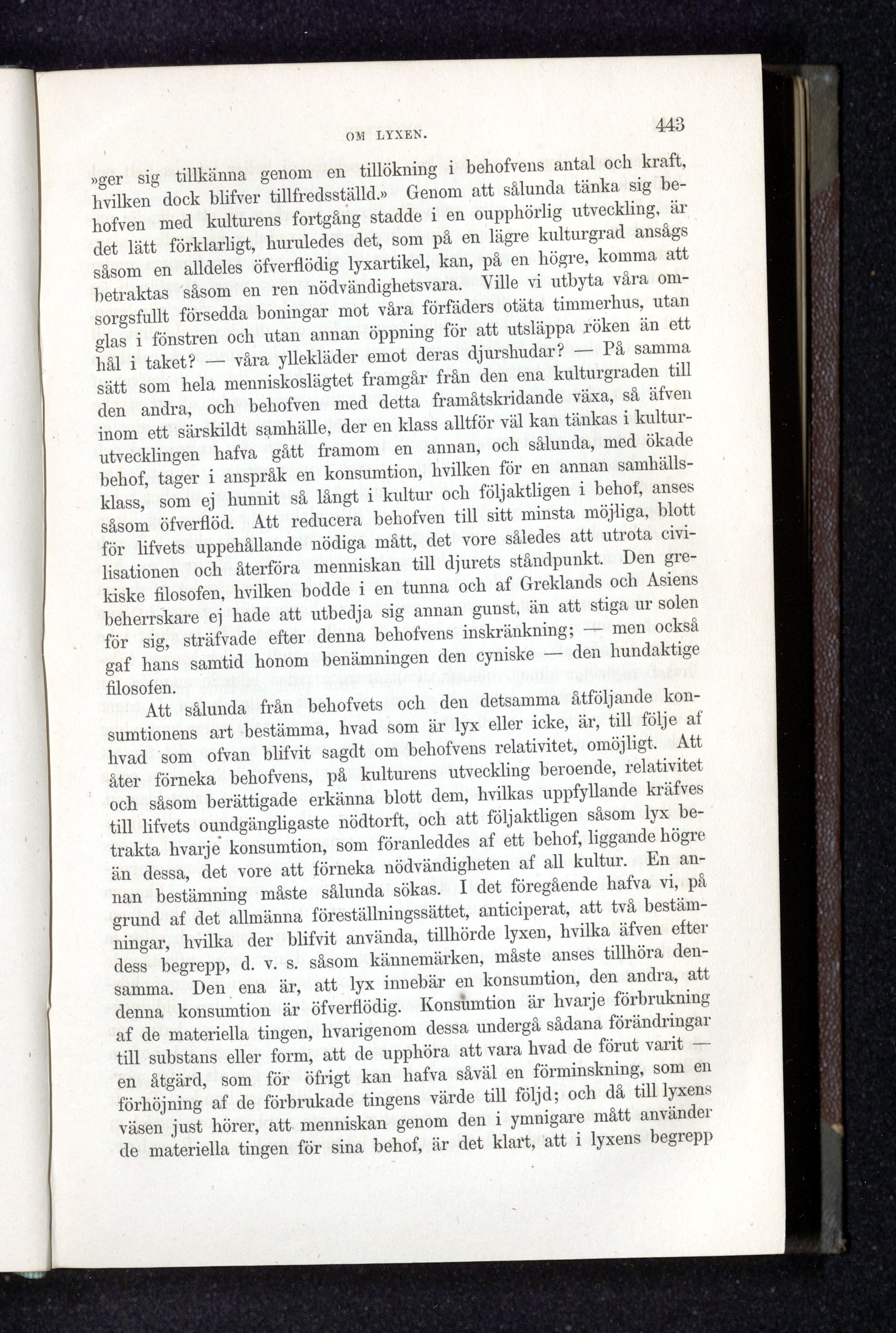 OM LYXEN. 443

»ger sig tillkänna genom en tillökning i behofvens antal och kraft, hvilken dock blifver tillfredsställd.» Genom att sålunda tänka sig behofven med kulturens fortgång stadde i en oupphörlig utveckling, är det lätt förklarligt, huruledes det, som på en lägre kulturgrad ansågs såsom en alldeles öfverflödig lyxartikel, kan, på en högre, komma att betraktas såsom en ren nödvändighetsvara. Ville vi utbyta våra omsorgsfullt försedda boningar mot våra förfäders otäta timmerhus, utan glas i fönstren och utan annan öppning för att utsläppa röken än ett hål i taket? — våra yllekläder emot deras djurshudar? — På samma sätt som hela menniskoslägtet framgår från den ena kulturgraden till den andra, och behofven med detta framåtskridande växa, så äfven inom ett särskildt samhälle, der en klass alltför väl kan tänkas i kulturutvecklingen hafva gått framom en annan, och sålunda, med ökade behof, tager i anspråk en konsumtion, hvilken för en annan samhällsklass, som ej hunnit så långt i kultur och följaktligen i behof, anses såsom öfverflöd. Att reducera behofven till sitt minsta möjliga, blott för lifvets uppehållande nödiga mått, det vore således att utrota civilisationen och återföra menniskan till djurets ståndpunkt. Den grekiske filosofen, hvilken bodde i en tunna och af Greklands och Asiens beherrskare ej hade att utbedja sig annan gunst, än att stiga ur solen för sig, sträfvade efter denna behofvens inskränkning; — men också gaf hans samtid honom benämningen den cyniske — den hundaktige filosofen.

Att sålunda från behofvets och den detsamma åtföljande konsumtionens art bestämma, hvad som är lyx eller icke, är, till följe af hvad som ofvan blifvit sagdt om behofvens relativitet, omöjligt. Att åter förneka behofvens, på kulturens utveckling beroende, relativitet och såsom berättigade erkänna blott dem, hvilkas uppfyllande kräfves till lifvets oundgängligaste nödtorft, och att följaktligen såsom lyx betrakta hvarje konsumtion, som föranleddes af ett behof, liggande högre än dessa, det vore att förneka nödvändigheten af all kultur. En annan bestämning måste sålunda sökas. I det föregående hafva vi, på grund af det allmänna föreställningssättet, anticiperat, att två bestämningar, hvilka der blifvit använda, tillhörde lyxen, hvilka äfven efter dess begrepp, d. v. s. såsom kännemärken, måste anses tillhöra densamma. Den ena är, att lyx innebär en konsumtion, den andra, att denna konsumtion är öfverflödig. Konsumtion är hvarje förbrukning af de materiella tingen, hvarigenom dessa undergå sådana förändringar till substans eller form, att de upphöra att vara hvad de förut varit — en åtgärd, som för öfrigt kan hafva såväl en förminskning, som en förhöjning af de förbrukade tingens värde till följd; och då till lyxens väsen just hörer, att menniskan genom den i ymnigare mått använder de materiella tingen för sina behof, är det klart, att i lyxens begrepp